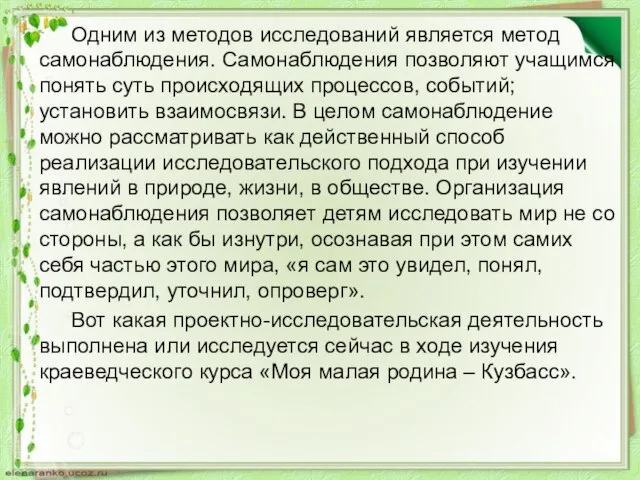 Одним из методов исследований является метод самонаблюдения. Самонаблюдения позволяют учащимся понять суть происходящих процессов, событий; установить взаимосвязи. В целом самонаблюдение можно рассматривать как действенный способ реализации исследовательского подхода при изучении явлений в природе, жизни, в обществе. Организация самонаблюдения позволяет детям исследовать мир не со стороны, а как бы изнутри, осознавая при этом самих себя частью этого мира, «я сам это увидел, понял, подтвердил, уточнил, опроверг».

Вот какая проектно-исследовательская деятельность выполнена или исследуется сейчас в ходе изучения краеведческого курса «Моя малая родина – Кузбасс».

elenaranko.ucoz.ru